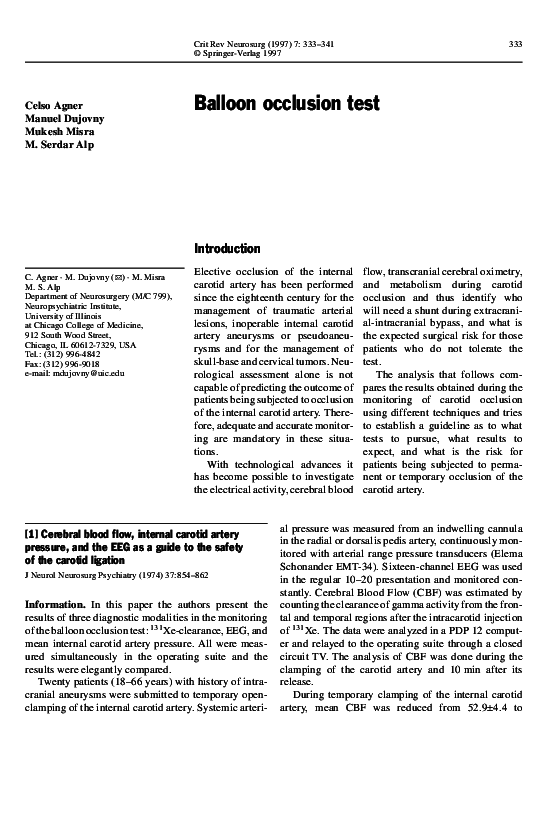 Crit Rev Neurosurg (1997) 7: 333–341
© Springer-Verlag 1997

333

Celso Agner
Manuel Dujovny
Mukesh Misra
M. Serdar Alp

Balloon occlusion test

C. Agner · M. Dujovny (✉) · M. Misra
M. S. Alp
Department of Neurosurgery (M/C 799),
Neuropsychiatric Institute,
University of Illinois
at Chicago College of Medicine,
912 South Wood Street,
Chicago, IL 60612-7329, USA
Tel.: (312) 996-4842
Fax: (312) 996-9018
e-mail: mdujovny@uic.edu

Introduction

Elective occlusion of the internal carotid artery has been performed since the eighteenth century for the management of traumatic arterial lesions, inoperable internal carotid artery aneurysms or pseudoaneurysms and for the management of skull-base and cervical tumors. Neurological assessment alone is not capable of predicting the outcome of patients being subjected to occlusion of the internal carotid artery. Therefore, adequate and accurate monitoring are mandatory in these situations.

With technological advances it has become possible to investigate the electrical activity, cerebral blood flow, transcranial cerebral oximetry, and metabolism during carotid occlusion and thus identify who will need a shunt during extracranial-intracranial bypass, and what is the expected surgical risk for those patients who do not tolerate the test.

The analysis that follows compares the results obtained during the monitoring of carotid occlusion using different techniques and tries to establish a guideline as to what tests to pursue, what results to expect, and what is the risk for patients being subjected to permanent or temporary occlusion of the carotid artery.

[1] Cerebral blood flow, internal carotid artery pressure, and the EEG as a guide to the safety of the carotid ligation

J Neurol Neurosurg Psychiatry (1974) 37:854–862

Information. In this paper the authors present the results of three diagnostic modalities in the monitoring of the balloon occlusion test: $^{131}$Xe-clearance, EEG, and mean internal carotid artery pressure. All were measured simultaneously in the operating suite and the results were elegantly compared.

Twenty patients (18–66 years) with history of intracranial aneurysms were submitted to temporary open-clamping of the internal carotid artery. Systemic arterial pressure was measured from an indwelling cannula in the radial or dorsalis pedis artery, continuously monitored with arterial range pressure transducers (Elema Schonander EMT-34). Sixteen-channel EEG was used in the regular 10–20 presentation and monitored constantly. Cerebral Blood Flow (CBF) was estimated by counting the clearance of gamma activity from the frontal and temporal regions after the intracarotid injection of $^{131}$Xe. The data were analyzed in a PDP 12 computer and relayed to the operating suite through a closed circuit TV. The analysis of CBF was done during the clamping of the carotid artery and 10 min after its release.

During temporary clamping of the internal carotid artery, mean CBF was reduced from 52.9±4.4 to